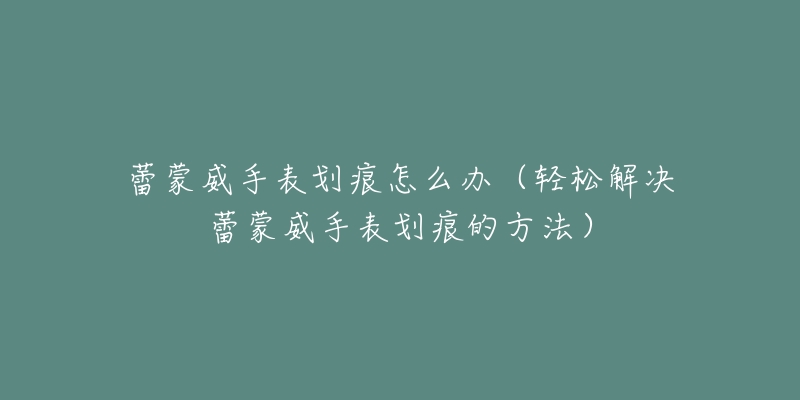 蕾蒙威手表划痕怎么办（轻松解决蕾蒙威手表划痕的方法）